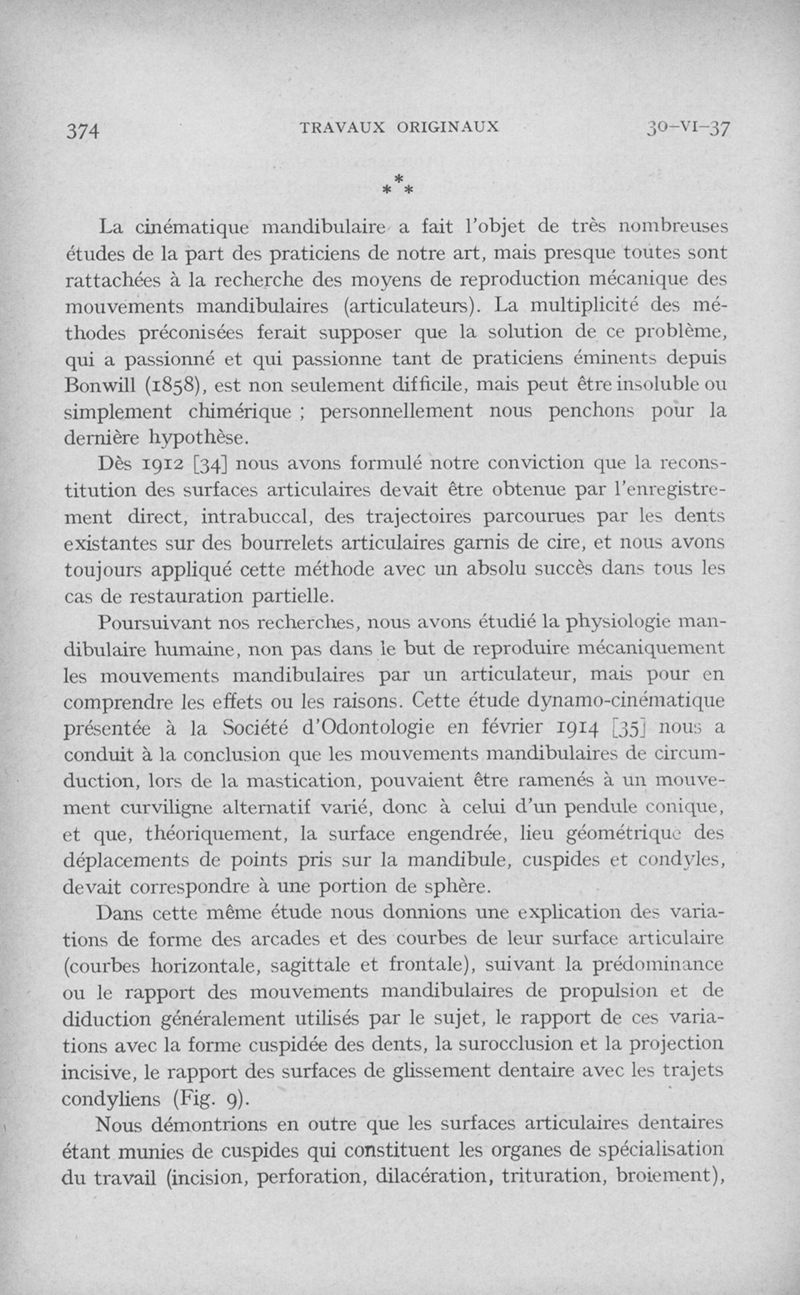 374 TRAVAUX ORIGINAUX 30-VI-37

* * *

La cinématique mandibulaire a fait l'objet de très nombreuses études de la part des praticiens de notre art, mais presque toutes sont rattachées à la recherche des moyens de reproduction mécanique des mouvements mandibulaires (articulateurs). La multiplicité des méthodes préconisées ferait supposer que la solution de ce problème, qui a passionné et qui passionne tant de praticiens éminents depuis Bonwill (1858), est non seulement difficile, mais peut être insoluble ou simplement chimérique ; personnellement nous penchons pour la dernière hypothèse.

Dès 1912 [34] nous avons formulé notre conviction que la reconstitution des surfaces articulaires devait être obtenue par l'enregistrement direct, intrabuccal, des trajectoires parcourues par les dents existantes sur des bourrelets articulaires garnis de cire, et nous avons toujours appliqué cette méthode avec un absolu succès dans tous les cas de restauration partielle.

Poursuivant nos recherches, nous avons étudié la physiologie mandibulaire humaine, non pas dans le but de reproduire mécaniquement les mouvements mandibulaires par un articulateur, mais pour en comprendre les effets ou les raisons. Cette étude dynamo-cinématique présentée à la Société d'Odontologie en février 1914 [35] nous a conduit à la conclusion que les mouvements mandibulaires de circumduction, lors de la mastication, pouvaient être ramenés à un mouvement curviligne alternatif varié, donc à celui d'un pendule conique, et que, théoriquement, la surface engendrée, lieu géométrique des déplacements de points pris sur la mandibule, cuspides et condyles, devait correspondre à une portion de sphère.

Dans cette même étude nous donnions une explication des variations de forme des arcades et des courbes de leur surface articulaire (courbes horizontale, sagittale et frontale), suivant la prédominance ou le rapport des mouvements mandibulaires de propulsion et de diduction généralement utilisés par le sujet, le rapport de ces variations avec la forme cuspidée des dents, la surocclusion et la projection incisive, le rapport des surfaces de glissement dentaire avec les trajets condyliens (Fig. 9).

Nous démontrions en outre que les surfaces articulaires dentaires étant munies de cuspides qui constituent les organes de spécialisation du travail (incision, perforation, dilacération, trituration, broiement),